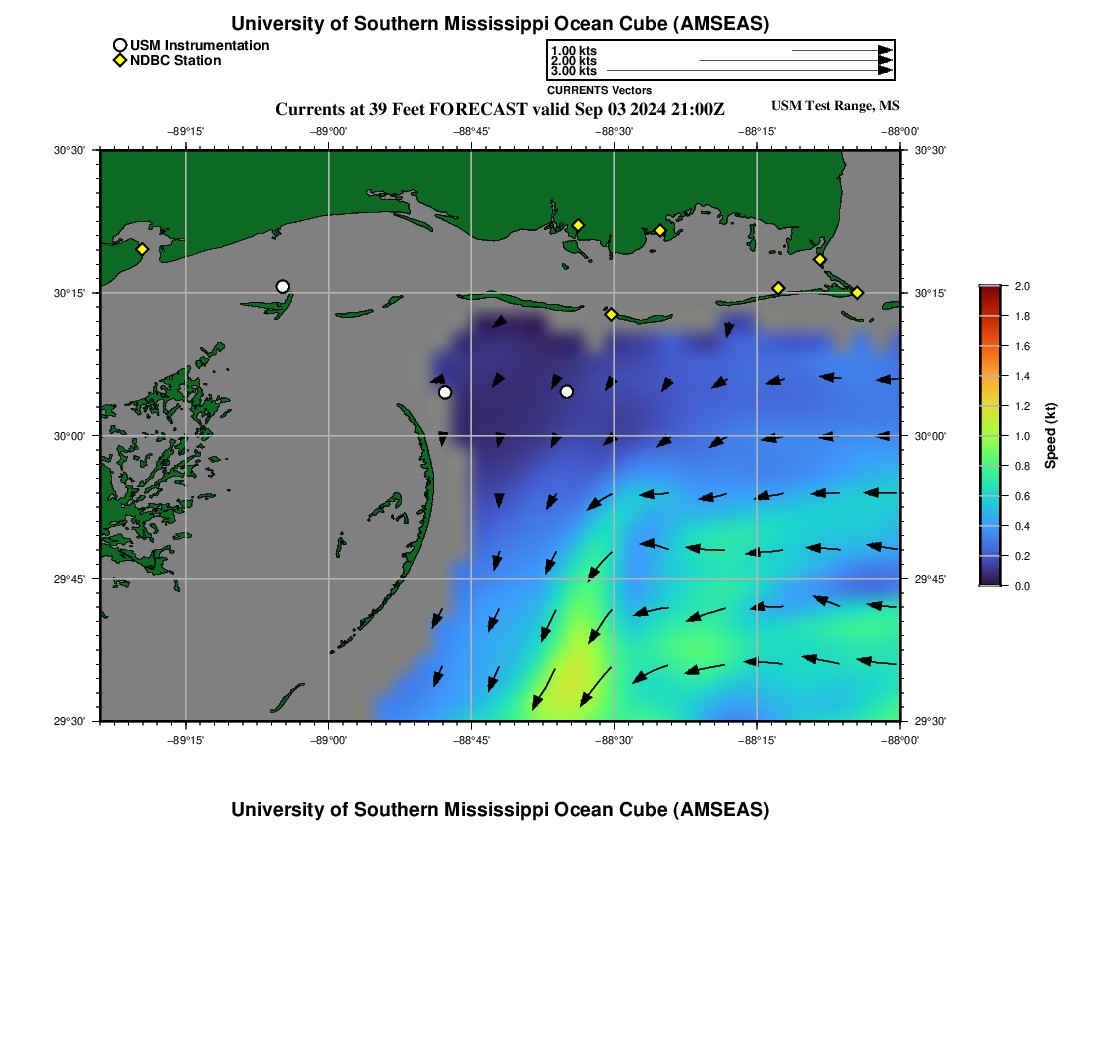 University of Southern Mississippi Ocean Cube (AMSEAS)

USM Instrumentation
NDBC Station

1.00 kts
2.00 kts
3.00 kts
CURRENTS Vectors

Currents at 39 Feet FORECAST valid Sep 03 2024 21:00Z

USM Test Range, MS

−89°15' −89°00' −88°45' −88°30' −88°15' −88°00'

30°30'
30°15'
30°00'
29°45'
29°30'

30°30'
30°15'
30°00'
29°45'
29°30'

−89°15' −89°00' −88°45' −88°30' −88°15' −88°00'

2.0
1.8
1.6
1.4
1.2
1.0
0.8
0.6
0.4
0.2
0.0
Speed (kt)

University of Southern Mississippi Ocean Cube (AMSEAS)